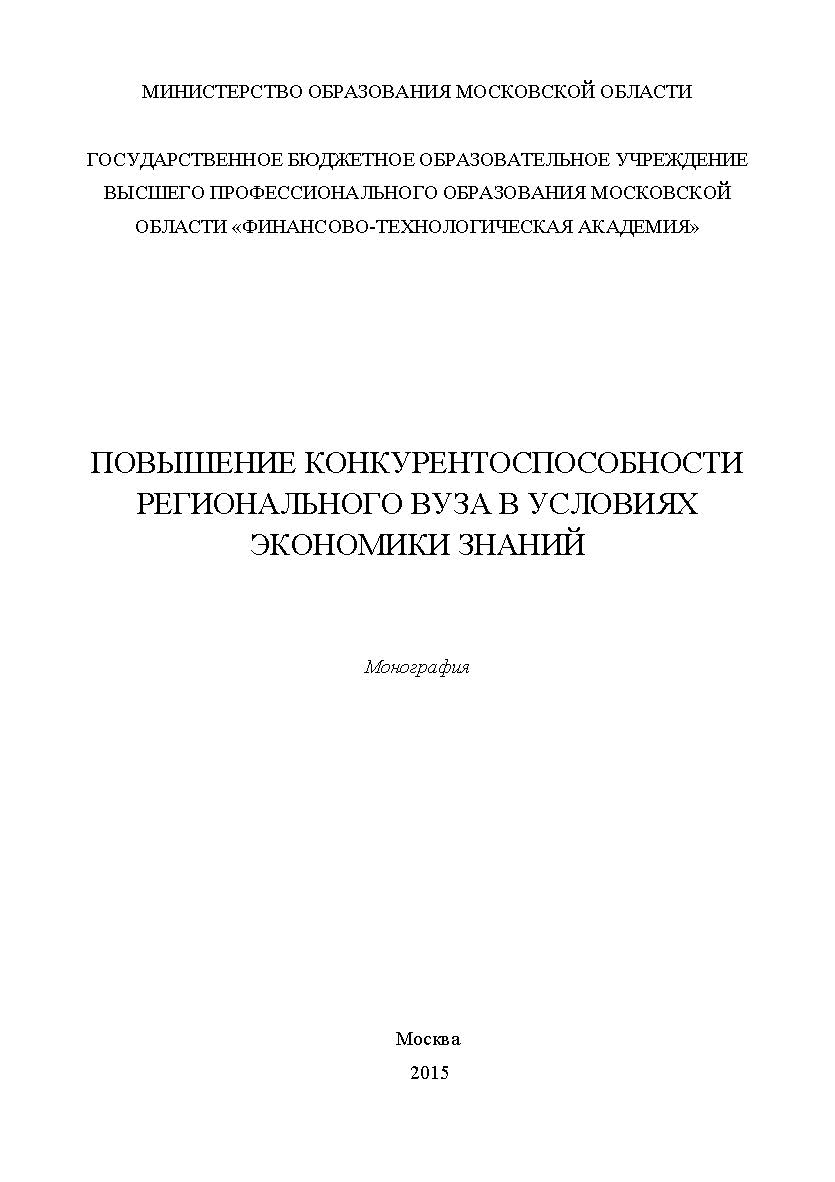 МИНИСТЕРСТВО ОБРАЗОВАНИЯ МОСКОВСКОЙ ОБЛАСТИ

ГОСУДАРСТВЕННОЕ БЮДЖЕТНОЕ ОБРАЗОВАТЕЛЬНОЕ УЧРЕЖДЕНИЕ ВЫСШЕГО ПРОФЕССИОНАЛЬНОГО ОБРАЗОВАНИЯ МОСКОВСКОЙ ОБЛАСТИ «ФИНАНСОВО-ТЕХНОЛОГИЧЕСКАЯ АКАДЕМИЯ»

ПОВЫШЕНИЕ КОНКУРЕНТОСПОСОБНОСТИ РЕГИОНАЛЬНОГО ВУЗА В УСЛОВИЯХ ЭКОНОМИКИ ЗНАНИЙ

Монография

Москва
2015